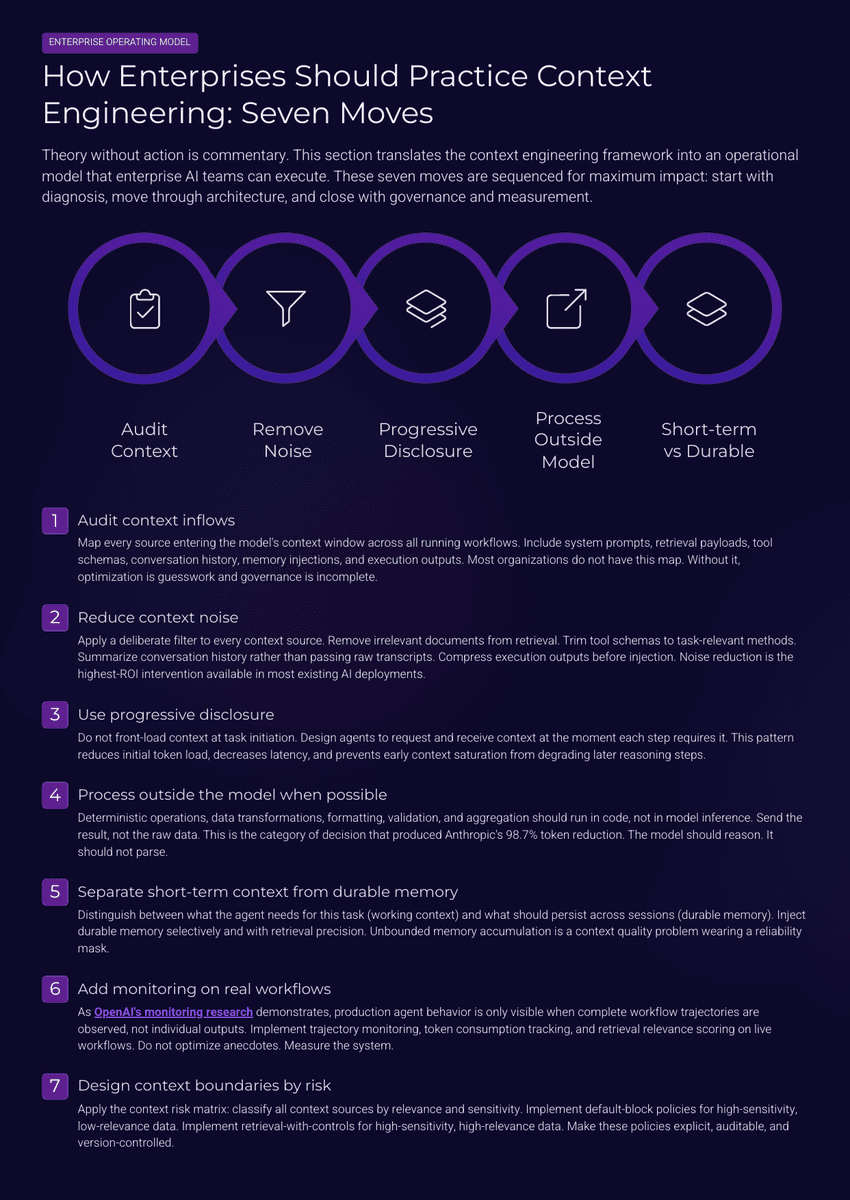 ENTERPRISE OPERATING MODEL

How Enterprises Should Practice Context Engineering: Seven Moves

Theory without action is commentary. This section translates the context engineering framework into an operational model that enterprise AI teams can execute. These seven moves are sequenced for maximum impact: start with diagnosis, move through architecture, and close with governance and measurement.

Audit Context

Remove Noise

Progressive Disclosure

Process Outside Model

Short-term vs Durable

1 Audit context inflows

Map every source entering the model's context window across all running workflows. Include system prompts, retrieval payloads, tool schemas, conversation history, memory injections, and execution outputs. Most organizations do not have this map. Without it, optimization is guesswork and governance is incomplete.

2 Reduce context noise

Apply a deliberate filter to every context source. Remove irrelevant documents from retrieval. Trim tool schemas to task-relevant methods. Summarize conversation history rather than passing raw transcripts. Compress execution outputs before injection. Noise reduction is the highest-ROI intervention available in most existing AI deployments.

3 Use progressive disclosure

Do not front-load context at task initiation. Design agents to request and receive context at the moment each step requires it. This pattern reduces initial token load, decreases latency, and prevents early context saturation from degrading later reasoning steps.

4 Process outside the model when possible

Deterministic operations, data transformations, formatting, validation, and aggregation should run in code, not in model inference. Send the result, not the raw data. This is the category of decision that produced Anthropic's 98.7% token reduction. The model should reason. It should not parse.

5 Separate short-term context from durable memory

Distinguish between what the agent needs for this task (working context) and what should persist across sessions (durable memory). Inject durable memory selectively and with retrieval precision. Unbounded memory accumulation is a context quality problem wearing a reliability mask.

6 Add monitoring on real workflows

As OpenAI's monitoring research demonstrates, production agent behavior is only visible when complete workflow trajectories are observed, not individual outputs. Implement trajectory monitoring, token consumption tracking, and retrieval relevance scoring on live workflows. Do not optimize anecdotes. Measure the system.

7 Design context boundaries by risk

Apply the context risk matrix: classify all context sources by relevance and sensitivity. Implement default-block policies for high-sensitivity, low-relevance data. Implement retrieval-with-controls for high-sensitivity, high-relevance data. Make these policies explicit, auditable, and version-controlled.